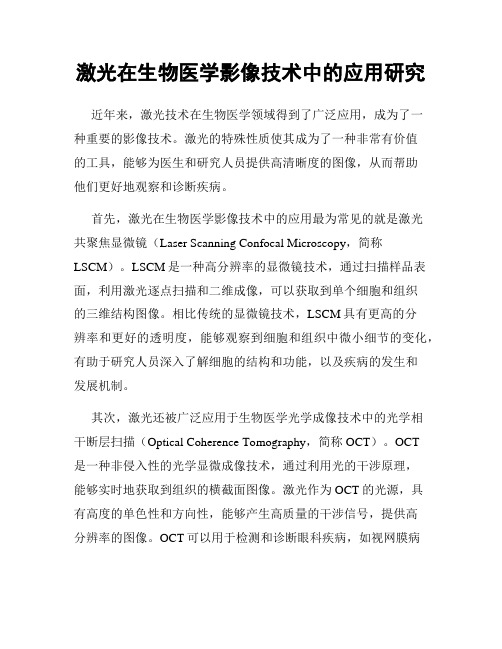 激光在生物医学影像技术中的应用研究

近年来，激光技术在生物医学领域得到了广泛应用，成为了一种重要的影像技术。激光的特殊性质使其成为了一种非常有价值的工具，能够为医生和研究人员提供高清晰度的图像，从而帮助他们更好地观察和诊断疾病。

首先，激光在生物医学影像技术中的应用最为常见的就是激光共聚焦显微镜（Laser Scanning Confocal Microscopy，简称LSCM）。LSCM是一种高分辨率的显微镜技术，通过扫描样品表面，利用激光逐点扫描和二维成像，可以获取到单个细胞和组织的三维结构图像。相比传统的显微镜技术，LSCM具有更高的分辨率和更好的透明度，能够观察到细胞和组织中微小细节的变化，有助于研究人员深入了解细胞的结构和功能，以及疾病的发生和发展机制。

其次，激光还被广泛应用于生物医学光学成像技术中的光学相干断层扫描（Optical Coherence Tomography，简称OCT）。OCT是一种非侵入性的光学显微成像技术，通过利用光的干涉原理，能够实时地获取到组织的横截面图像。激光作为OCT的光源，具有高度的单色性和方向性，能够产生高质量的干涉信号，提供高分辨率的图像。OCT可以用于检测和诊断眼科疾病，如视网膜病